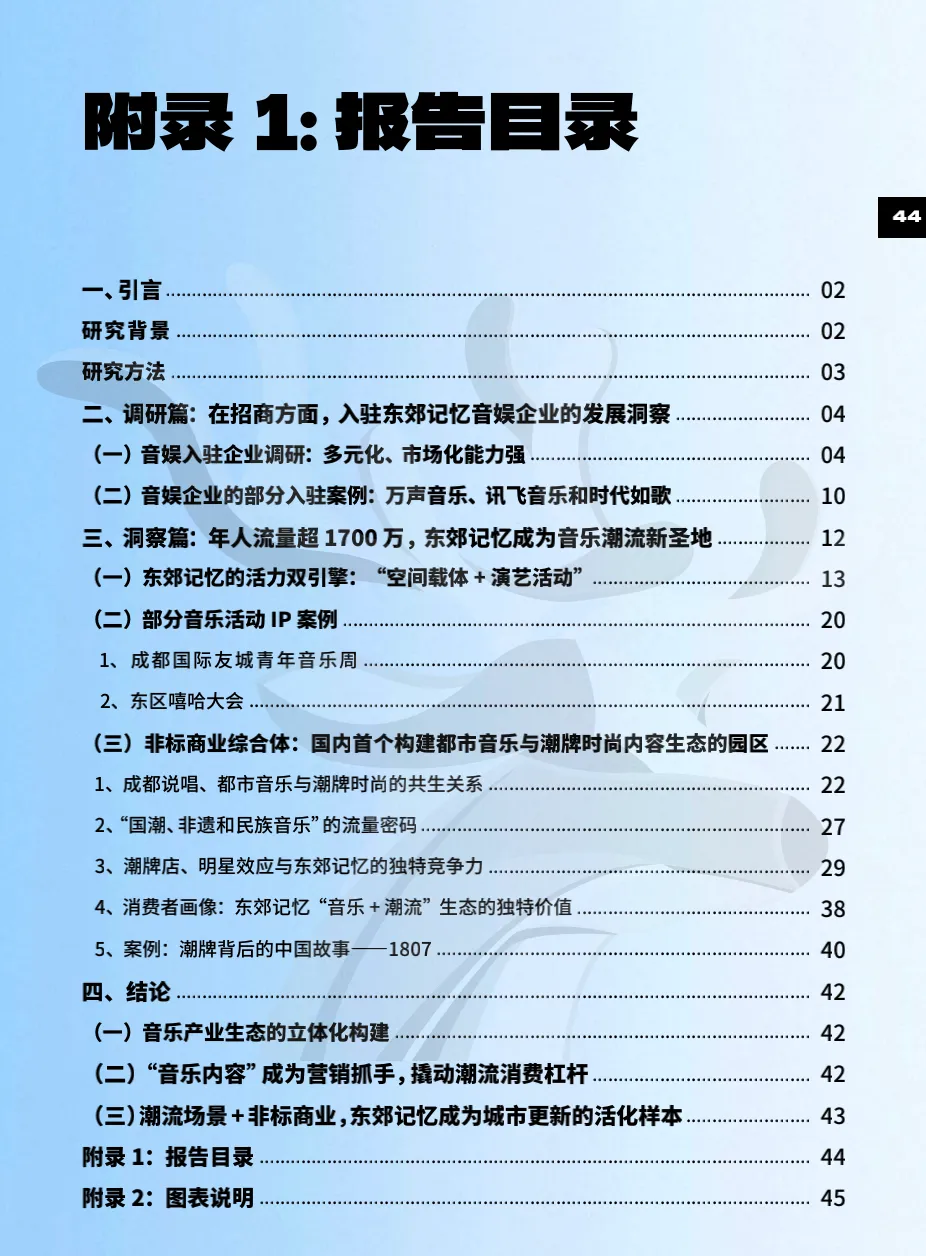 附录1:报告目录

44

一、引言 02

研究背景 02

研究方法 03

二、调研篇:在招商方面,入驻东郊记忆音娱企业的发展洞察 04

(一)音娱入驻企业调研:多元化、市场化能力强 04

(二)音娱企业的部分入驻案例:万声音乐、讯飞音乐和时代如歌 10

三、洞察篇:年人流量超1700万,东郊记忆成为音乐潮流新圣地 12

(一)东郊记忆的活力双引擎:“空间载体+演艺活动” 13

(二)部分音乐活动IP案例 20

1、成都国际友城青年音乐周 20

2、东区嘻哈大会 21

(三)非标商业综合体:国内首个构建都市音乐与潮牌时尚内容生态的园区 22

1、成都说唱、都市音乐与潮牌时尚的共生关系 22

2、“国潮、非遗和民族音乐”的流量密码 27

3、潮牌店、明星效应与东郊记忆的独特竞争力 29

4、消费者画像:东郊记忆“音乐+潮流”生态的独特价值 38

5、案例:潮牌背后的中国故事——1807 40

四、结论 42

(一)音乐产业生态的立体化构建 42

(二)“音乐内容”成为营销抓手,撬动潮流消费杠杆 42

(三)潮流场景+非标商业,东郊记忆成为城市更新的活化样本 43

附录1:报告目录 44

附录2:图表说明 45